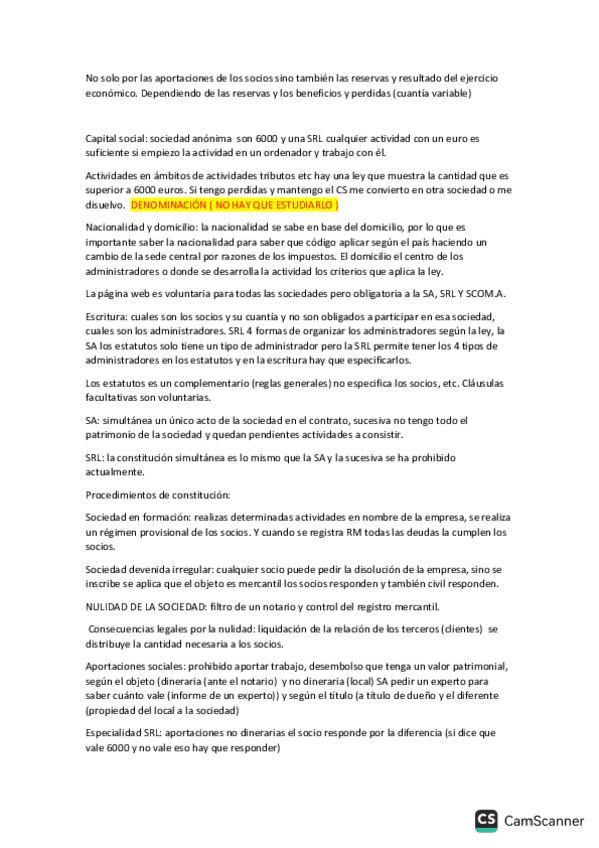 No solo por las aportaciones de los socios sino también las reservas y resultado del ejercicio económico. Dependiendo de las reservas y los beneficios y perdidas (cuantía variable)

Capital social: sociedad anónima son 6000 y una SRL cualquier actividad con un euro es suficiente si empiezo la actividad en un ordenador y trabajo con él.

Actividades en ámbitos de actividades tributos etc hay una ley que muestra la cantidad que es superior a 6000 euros. Si tengo perdidas y mantengo el CS me convierto en otra sociedad o me disuelvo. DENOMINACIÓN ( NO HAY QUE ESTUDIARLO )

Nacionalidad y domicilio: la nacionalidad se sabe en base del domicilio, por lo que es importante saber la nacionalidad para saber que código aplicar según el país haciendo un cambio de la sede central por razones de los impuestos. El domicilio el centro de los administradores o donde se desarrolla la actividad los criterios que aplica la ley.

La página web es voluntaria para todas las sociedades pero obligatoria a la SA, SRL Y SCOM.A.

Escritura: cuales son los socios y su cuantía y no son obligados a participar en esa sociedad, cuales son los administradores. SRL 4 formas de organizar los administradores según la ley, la SA los estatutos solo tiene un tipo de administrador pero la SRL permite tener los 4 tipos de administradores en los estatutos y en la escritura hay que especificarlos.

Los estatutos es un complementario (reglas generales) no especifica los socios, etc. Cláusulas facultativas son voluntarias.

SA: simultánea un único acto de la sociedad en el contrato, sucesiva no tengo todo el patrimonio de la sociedad y quedan pendientes actividades a consistir.

SRL: la constitución simultánea es lo mismo que la SA y la sucesiva se ha prohibido actualmente.

Procedimientos de constitución:

Sociedad en formación: realizas determinadas actividades en nombre de la empresa, se realiza un régimen provisional de los socios. Y cuando se registra RM todas las deudas la cumplen los socios.

Sociedad devenida irregular: cualquier socio puede pedir la disolución de la empresa, sino se inscribe se aplica que el objeto es mercantil los socios responden y también civil responden.

NULIDAD DE LA SOCIEDAD: filtro de un notario y control del registro mercantil.

Consecuencias legales por la nulidad: liquidación de la relación de los terceros (clientes) se distribuye la cantidad necesaria a los socios.

Aportaciones sociales: prohibido aportar trabajo, desembolso que tenga un valor patrimonial, según el objeto (dineraria (ante el notario) y no dineraria (local) SA pedir un experto para saber cuánto vale (informe de un experto)) y según el título (a título de dueño y el diferente (propiedad del local a la sociedad)

Especialidad SRL: aportaciones no dinerarias el socio responde por la diferencia (si dice que vale 6000 y no vale eso hay que responder)

CS CamScanner